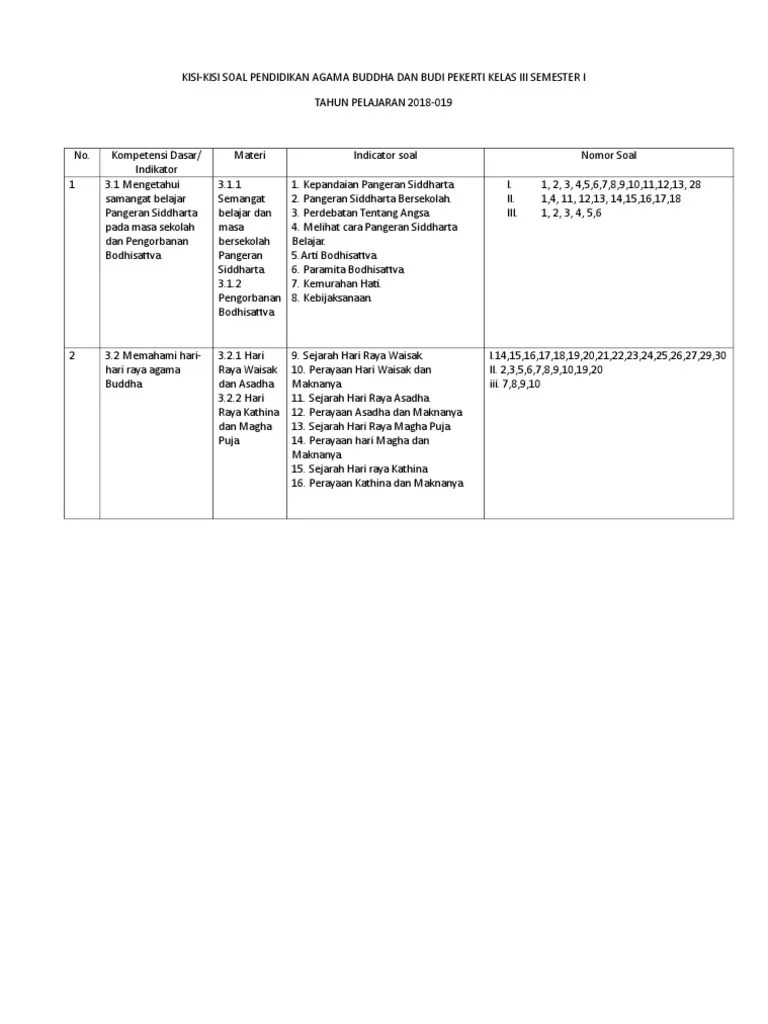 KISI-KISI SOAL PENDIDIKAN AGAMA BUDDHA DAN BUDI PEKERTI KELAS III SEMESTER I

TAHUN PELAJARAN 2018-019

| No. | Kompetensi Dasar/ Indikator | Materi | Indicator soal | Nomor Soal |
|---|---|---|---|---|
| 1 | 3.1 Mengetahui samangat belajar Pangeran Siddharta pada masa sekolah dan Pengorbanan Bodhisattva. | 3.1.1 Semangat belajar dan masa bersekolah Pangeran Siddharta. 3.1.2 Pengorbanan Bodhisattva. | 1. Kepandaian Pangeran Siddharta. 2. Pangeran Siddharta Bersekolah. 3. Perdebatan Tentang Angsa. 4. Melihat cara Pangeran Siddharta Belajar. 5.Arti Bodhisattva. 6. Paramita Bodhisattva. 7. Kemurahan Hati. 8. Kebijaksanaan. | I. 1, 2, 3, 4,5,6,7,8,9,10,11,12,13, 28 II. 1,4, 11, 12,13, 14,15,16,17,18 III. 1, 2, 3, 4, 5,6 |
| 2 | 3.2 Memahami hari-hari raya agama Buddha. | 3.2.1 Hari Raya Waisak dan Asadha 3.2.2 Hari Raya Kathina dan Magha Puja. | 9. Sejarah Hari Raya Waisak. 10. Perayaan Hari Waisak dan Maknanya. 11. Sejarah Hari Raya Asadha. 12. Perayaan Asadha dan Maknanya. 13. Sejarah Hari Raya Magha Puja. 14. Perayaan hari Magha dan Maknanya. 15. Sejarah Hari raya Kathina. 16. Perayaan Kathina dan Maknanya. | I.14,15,16,17,18,19,20,21,22,23,24,25,26,27,29,30 II. 2,3,5,6,7,8,9,10,19,20 iii. 7,8,9,10 |